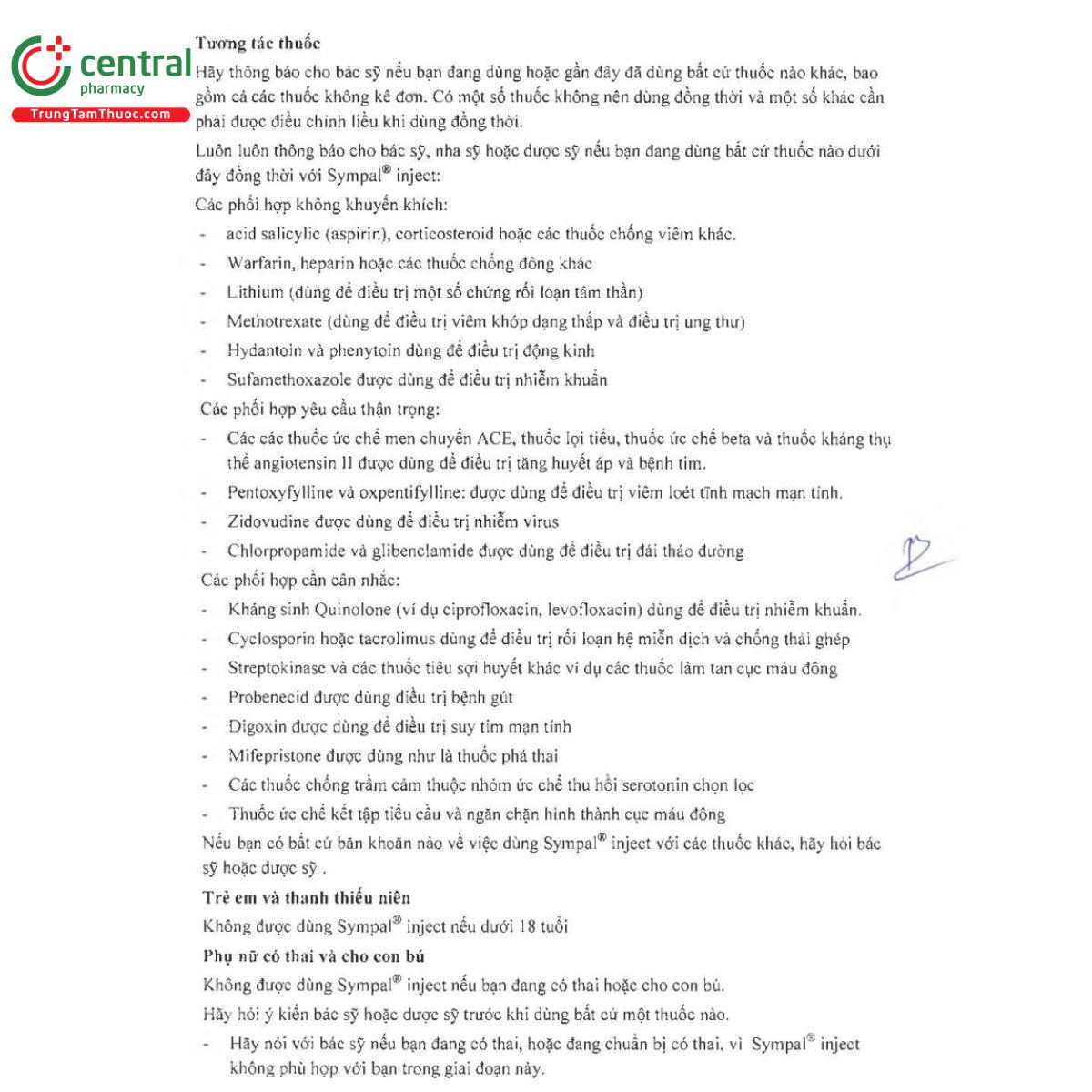 central
pharmacy
TrungTamThuoc.com

Tương tác thuốc

Hãy thông báo cho bác sỹ nếu bạn đang dùng hoặc gần đây đã dùng bất cứ thuốc nào khác, bao gồm cả các thuốc không kê đơn. Có một số thuốc không nên dùng đồng thời và một số khác cần phải được điều chỉnh liều khi dùng đồng thời.

Luôn luôn thông báo cho bác sỹ, nha sỹ hoặc dược sỹ nếu bạn đang dùng bất cứ thuốc nào dưới đây đồng thời với Sympal® inject:

Các phối hợp không khuyến khích:

- acid salicylic (aspirin), corticosteroid hoặc các thuốc chống viêm khác.
- Warfarin, heparin hoặc các thuốc chống đông khác
- Lithium (dùng để điều trị một số chứng rối loạn tâm thần)
- Methotrexate (dùng để điều trị viêm khớp dạng thấp và điều trị ung thư)
- Hydantoin và phenytoin dùng để điều trị động kinh
- Sufamethoxazole được dùng để điều trị nhiễm khuẩn

Các phối hợp yêu cầu thận trọng:

- Các các thuốc ức chế men chuyển ACE, thuốc lợi tiểu, thuốc ức chế beta và thuốc kháng thụ thể angiotensin II được dùng để điều trị tăng huyết áp và bệnh tim.
- Pentoxyfylline và oxpentifylline: được dùng để điều trị viêm loét tĩnh mạch mạn tính.
- Zidovudine được dùng để điều trị nhiễm virus
- Chlorpropamide và glibenclamide được dùng để điều trị đái tháo đường

Các phối hợp cần cân nhắc:

- Kháng sinh Quinolone (ví dụ ciprofloxacin, levofloxacin) dùng để điều trị nhiễm khuẩn.
- Cyclosporin hoặc tacrolimus dùng để điều trị rối loạn hệ miễn dịch và chống thải ghép
- Streptokinase và các thuốc tiêu sợi huyết khác ví dụ các thuốc làm tan cục máu đông
- Probenecid được dùng điều trị bệnh gút
- Digoxin được dùng để điều trị suy tim mạn tính
- Mifepristone được dùng như là thuốc phá thai
- Các thuốc chống trầm cảm thuộc nhóm ức chế thu hồi serotonin chọn lọc
- Thuốc ức chế kết tập tiểu cầu và ngăn chặn hình thành cục máu đông

Nếu bạn có bất cứ băn khoăn nào về việc dùng Sympal® inject với các thuốc khác, hãy hỏi bác sỹ hoặc dược sỹ .

Trẻ em và thanh thiếu niên

Không được dùng Sympal® inject nếu dưới 18 tuổi

Phụ nữ có thai và cho con bú

Không được dùng Sympal® inject nếu bạn đang có thai hoặc cho con bú.

Hãy hỏi ý kiến bác sỹ hoặc dược sỹ trước khi dùng bất cứ một thuốc nào.

- Hãy nói với bác sỹ nếu bạn đang có thai, hoặc đang chuẩn bị có thai, vì Sympal® inject không phù hợp với bạn trong giai đoạn này.